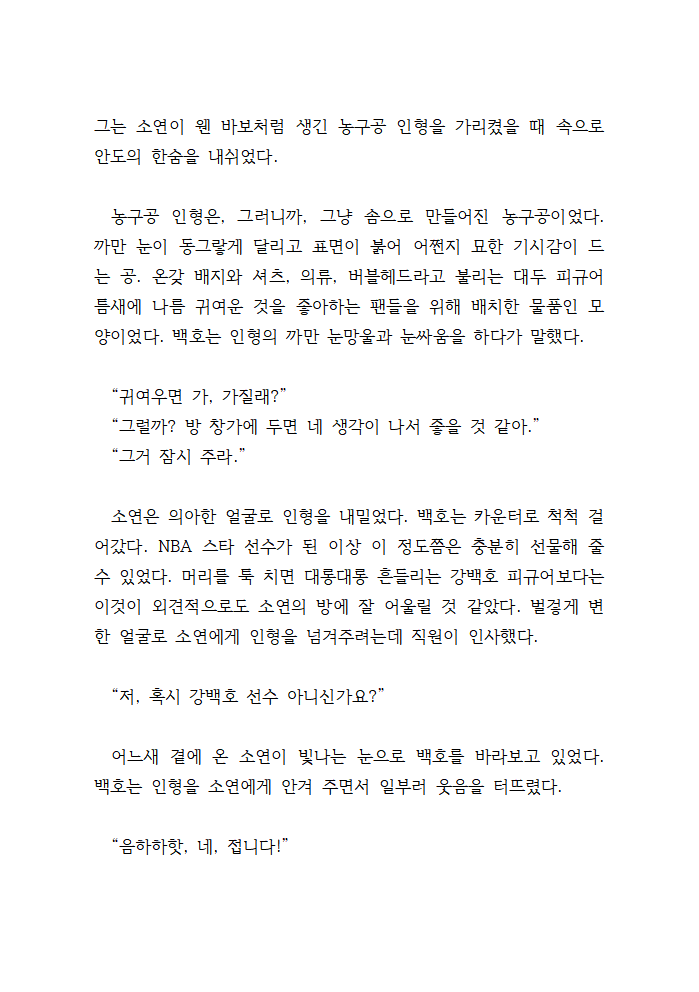 그는 소연이 웬 바보처럼 생긴 농구공 인형을 가리켰을 때 속으로 안도의 한숨을 내쉬었다.

농구공 인형은, 그러니까, 그냥 솜으로 만들어진 농구공이었다. 까만 눈이 동그랗게 달리고 표면이 붉어 어쩐지 묘한 기시감이 드는 공. 온갖 배지와 셔츠, 의류, 버블헤드라고 불리는 대두 피규어 틈새에 나름 귀여운 것을 좋아하는 팬들을 위해 배치한 물품인 모양이었다. 백호는 인형의 까만 눈망울과 눈싸움을 하다가 말했다.

“귀여우면 가, 가질래?”
“그럴까? 방 창가에 두면 네 생각이 나서 좋을 것 같아.”
“그거 잠시 주라.”

소연은 의아한 얼굴로 인형을 내밀었다. 백호는 카운터로 척척 걸어갔다. NBA 스타 선수가 된 이상 이 정도쯤은 충분히 선물해 줄 수 있었다. 머리를 툭 치면 대롱대롱 흔들리는 강백호 피규어보다는 이것이 외견적으로도 소연의 방에 잘 어울릴 것 같았다. 벌겋게 변한 얼굴로 소연에게 인형을 넘겨주려는데 직원이 인사했다.

“저, 혹시 강백호 선수 아니신가요?”

어느새 곁에 온 소연이 빛나는 눈으로 백호를 바라보고 있었다. 백호는 인형을 소연에게 안겨 주면서 일부러 웃음을 터뜨렸다.

“음하하핫, 네, 접니다!”